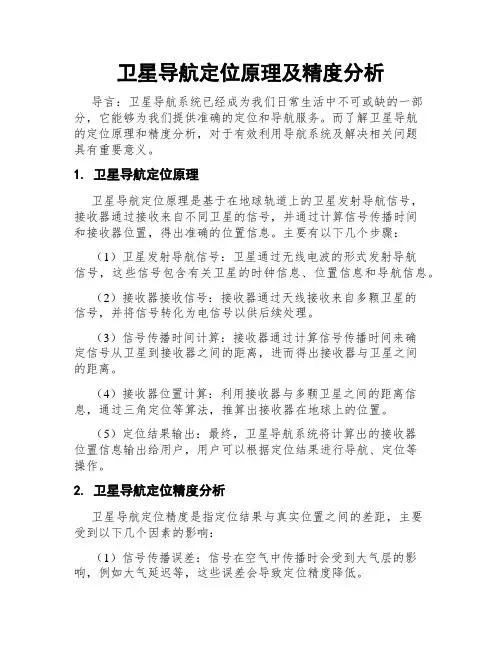 卫星导航定位原理及精度分析

导言：卫星导航系统已经成为我们日常生活中不可或缺的一部分，它能够为我们提供准确的定位和导航服务。而了解卫星导航的定位原理和精度分析，对于有效利用导航系统及解决相关问题具有重要意义。

1. 卫星导航定位原理

卫星导航定位原理是基于在地球轨道上的卫星发射导航信号，接收器通过接收来自不同卫星的信号，并通过计算信号传播时间和接收器位置，得出准确的位置信息。主要有以下几个步骤：

（1）卫星发射导航信号：卫星通过无线电波的形式发射导航信号，这些信号包含有关卫星的时钟信息、位置信息和导航信息。

（2）接收器接收信号：接收器通过天线接收来自多颗卫星的信号，并将信号转化为电信号以供后续处理。

（3）信号传播时间计算：接收器通过计算信号传播时间来确定信号从卫星到接收器之间的距离，进而得出接收器与卫星之间的距离。

（4）接收器位置计算：利用接收器与多颗卫星之间的距离信息，通过三角定位等算法，推算出接收器在地球上的位置。

（5）定位结果输出：最终，卫星导航系统将计算出的接收器位置信息输出给用户，用户可以根据定位结果进行导航、定位等操作。

2. 卫星导航定位精度分析

卫星导航定位精度是指定位结果与真实位置之间的差距，主要受到以下几个因素的影响：

（1）信号传播误差：信号在空气中传播时会受到大气层的影响，例如大气延迟等，这些误差会导致定位精度降低。